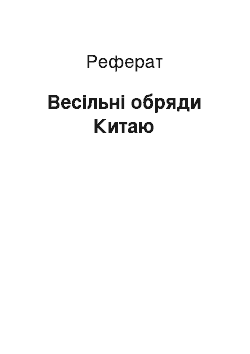 Реферат

Весільні обряди Китаю